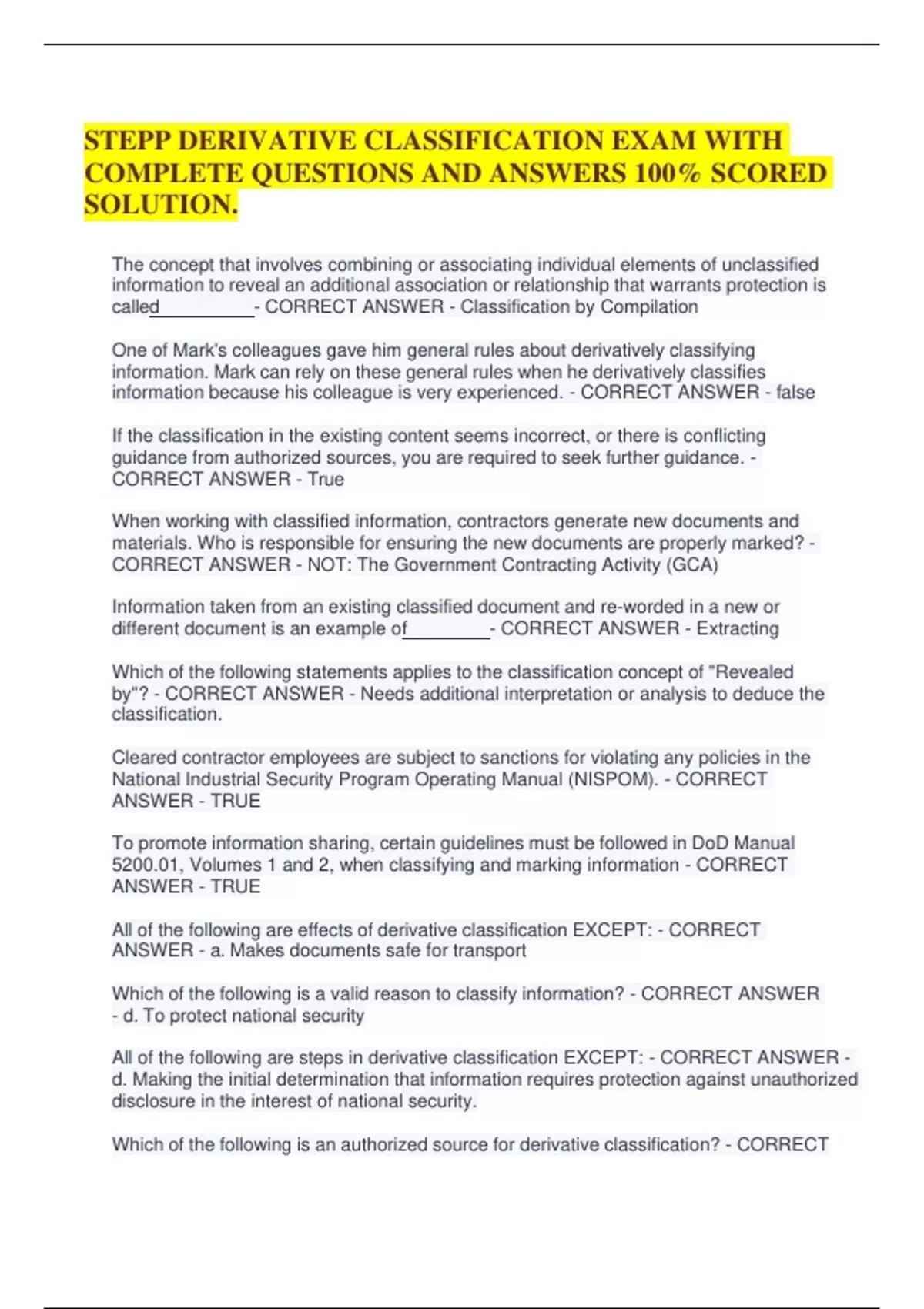 STEPP DERIVATIVE CLASSIFICATION EXAM WITH COMPLETE QUESTIONS AND ANSWERS 100% SCORED SOLUTION.

The concept that involves combining or associating individual elements of unclassified information to reveal an additional association or relationship that warrants protection is called__________- CORRECT ANSWER - Classification by Compilation

One of Mark's colleagues gave him general rules about derivatively classifying information. Mark can rely on these general rules when he derivatively classifies information because his colleague is very experienced. - CORRECT ANSWER - false

If the classification in the existing content seems incorrect, or there is conflicting guidance from authorized sources, you are required to seek further guidance. - CORRECT ANSWER - True

When working with classified information, contractors generate new documents and materials. Who is responsible for ensuring the new documents are properly marked? - CORRECT ANSWER - NOT: The Government Contracting Activity (GCA)

Information taken from an existing classified document and re-worded in a new or different document is an example of________- CORRECT ANSWER - Extracting

Which of the following statements applies to the classification concept of "Revealed by"? - CORRECT ANSWER - Needs additional interpretation or analysis to deduce the classification.

Cleared contractor employees are subject to sanctions for violating any policies in the National Industrial Security Program Operating Manual (NISPOM). - CORRECT ANSWER - TRUE

To promote information sharing, certain guidelines must be followed in DoD Manual 5200.01, Volumes 1 and 2, when classifying and marking information - CORRECT ANSWER - TRUE

All of the following are effects of derivative classification EXCEPT: - CORRECT ANSWER - a. Makes documents safe for transport

Which of the following is a valid reason to classify information? - CORRECT ANSWER - d. To protect national security

All of the following are steps in derivative classification EXCEPT: - CORRECT ANSWER - d. Making the initial determination that information requires protection against unauthorized disclosure in the interest of national security.

Which of the following is an authorized source for derivative classification? - CORRECT